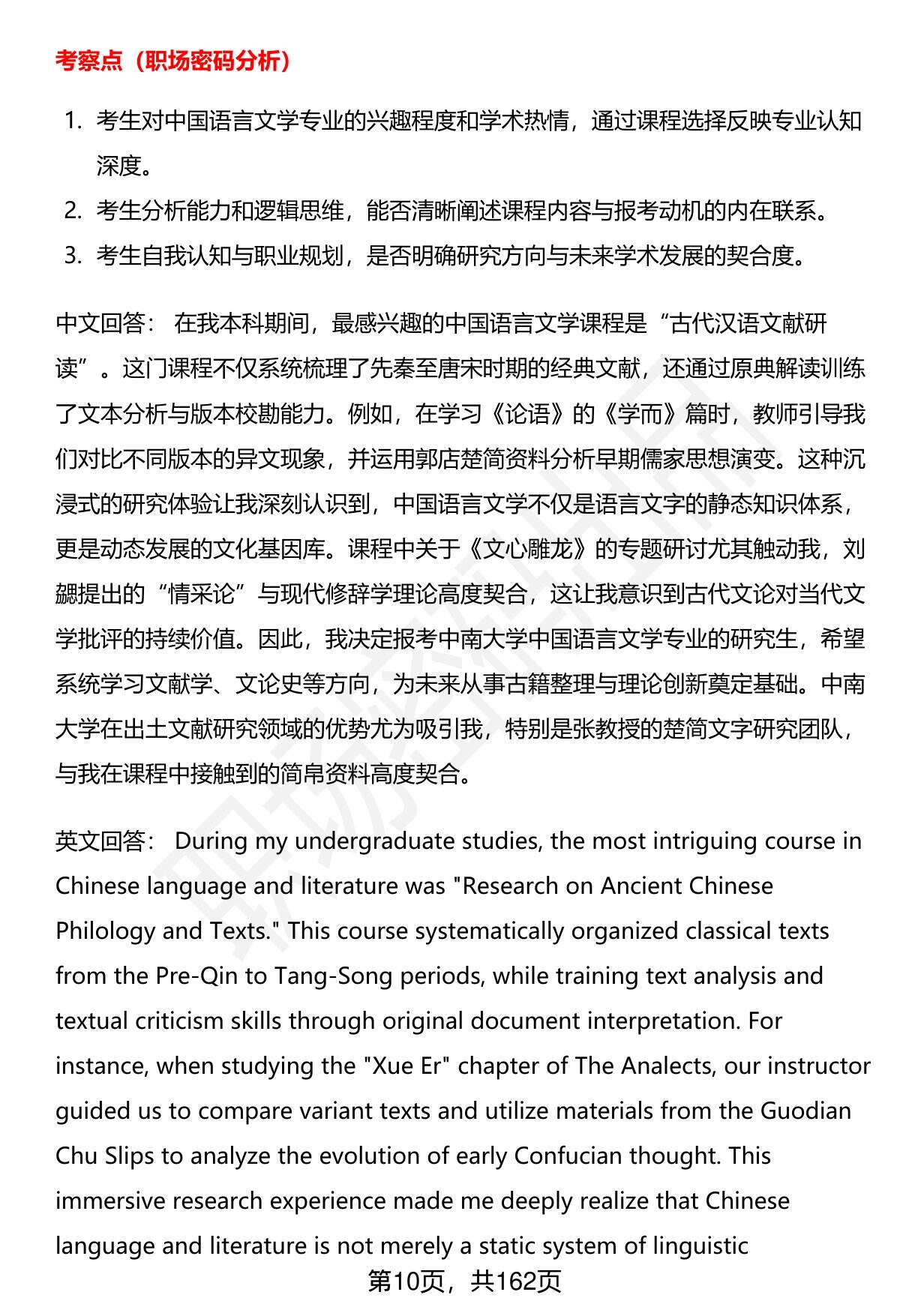 考察点（职场密码分析）

1. 考生对中国语言文学专业的兴趣程度和学术热情，通过课程选择反映专业认知深度。
2. 考生分析能力和逻辑思维，能否清晰阐述课程内容与报考动机的内在联系。
3. 考生自我认知与职业规划，是否明确研究方向与未来学术发展的契合度。

中文回答： 在我本科期间，最感兴趣的中国语言文学课程是“古代汉语文献研读”。这门课程不仅系统梳理了先秦至唐宋时期的经典文献，还通过原典解读训练了文本分析与版本校勘能力。例如，在学习《论语》的《学而》篇时，教师引导我们对比不同版本的异文现象，并运用郭店楚简资料分析早期儒家思想演变。这种沉浸式的研究体验让我深刻认识到，中国语言文学不仅是语言文字的静态知识体系，更是动态发展的文化基因库。课程中关于《文心雕龙》的专题研讨尤其触动我，刘勰提出的“情采论”与现代修辞学理论高度契合，这让我意识到古代文论对当代文学批评的持续价值。因此，我决定报考中南大学中国语言文学专业的研究生，希望系统学习文献学、文论史等方向，为未来从事古籍整理与理论创新奠定基础。中南大学在出土文献研究领域的优势尤为吸引我，特别是张教授的楚简文字研究团队，与我在课程中接触到的简帛资料高度契合。

英文回答： During my undergraduate studies, the most intriguing course in Chinese language and literature was "Research on Ancient Chinese Philology and Texts." This course systematically organized classical texts from the Pre-Qin to Tang-Song periods, while training text analysis and textual criticism skills through original document interpretation. For instance, when studying the "Xue Er" chapter of The Analects, our instructor guided us to compare variant texts and utilize materials from the Guodian Chu Slips to analyze the evolution of early Confucian thought. This immersive research experience made me deeply realize that Chinese language and literature is not merely a static system of linguistic

第10页，共162页